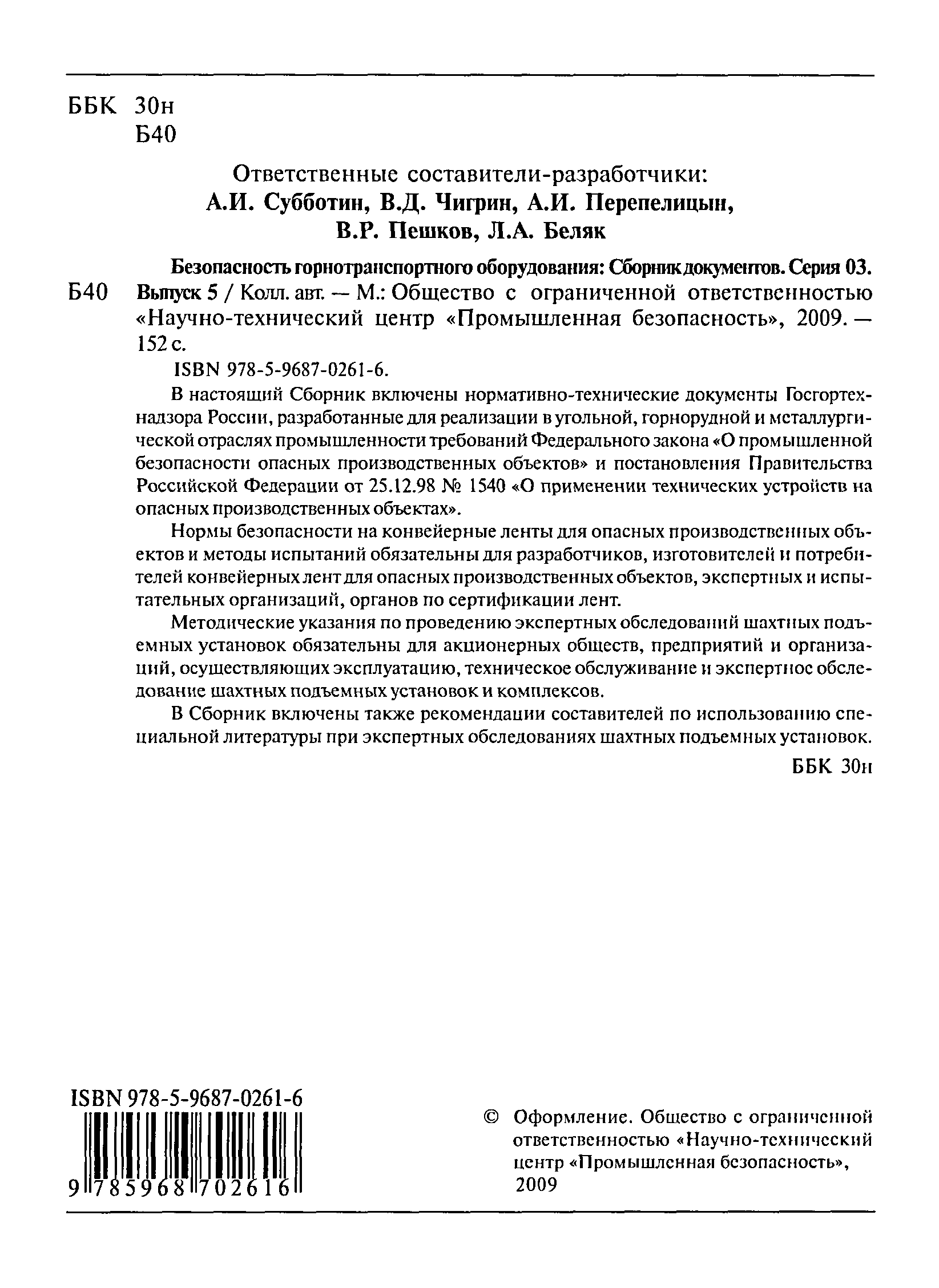 ББК 30н
Б40

Ответственные составители-разработчики:
А.И. Субботин, В.Д. Чигрин, А.И. Перепелицын, В.Р. Пешков, Л.А. Беляк

Б40 Безопасность горнотранспортного оборудования: Сборник документов. Серия 03. Выпуск 5 / Колл. авт. — М.: Общество с ограниченной ответственностью «Научно-технический центр «Промышленная безопасность», 2009. — 152 с.

ISBN 978-5-9687-0261-6.

В настоящий Сборник включены нормативно-технические документы Госгортехнадзора России, разработанные для реализации в угольной, горнорудной и металлургической отраслях промышленности требований Федерального закона «О промышленной безопасности опасных производственных объектов» и постановления Правительства Российской Федерации от 25.12.98 № 1540 «О применении технических устройств на опасных производственных объектах».

Нормы безопасности на конвейерные ленты для опасных производственных объектов и методы испытаний обязательны для разработчиков, изготовителей и потребителей конвейерных лент для опасных производственных объектов, экспертных и испытательных организаций, органов по сертификации лент.

Методические указания по проведению экспертных обследований шахтных подъемных установок обязательны для акционерных обществ, предприятий и организаций, осуществляющих эксплуатацию, техническое обслуживание и экспертное обследование шахтных подъемных установок и комплексов.

В Сборник включены также рекомендации составителей по использованию специальной литературы при экспертных обследованиях шахтных подъемных установок.

ББК 30н

ISBN 978-5-9687-0261-6
9 785968 702616

© Оформление. Общество с ограниченной ответственностью «Научно-технический центр «Промышленная безопасность», 2009